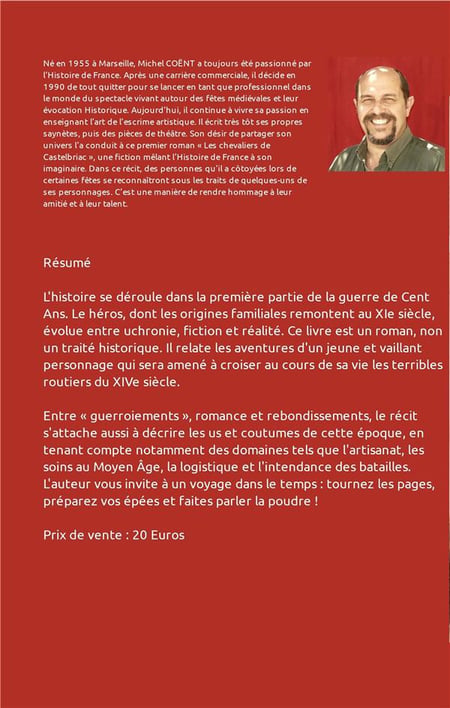 Né en 1955 à Marseille, Michel COËNT a toujours été passionné par l'Histoire de France. Après une carrière commerciale, il décide en 1990 de tout quitter pour se lancer en tant que professionnel dans le monde du spectacle vivant autour des fêtes médiévales et leur évocation Historique. Aujourd'hui, il continue à vivre sa passion en enseignant l'art de l'escrime artistique. Il écrit très tôt ses propres saynètes, puis des pièces de théâtre. Son désir de partager son univers l'a conduit à ce premier roman « Les chevaliers de Castelbriac », une fiction mêlant l'Histoire de France à son imaginaire. Dans ce récit, des personnes qu'il a côtoyées lors de certaines fêtes se reconnaîtront sous les traits de quelques-uns de ses personnages. C'est une manière de rendre hommage à leur amitié et à leur talent.

Résumé

L'histoire se déroule dans la première partie de la guerre de Cent Ans. Le héros, dont les origines familiales remontent au XIe siècle, évolue entre uchronie, fiction et réalité. Ce livre est un roman, non un traité historique. Il relate les aventures d'un jeune et vaillant personnage qui sera amené à croiser au cours de sa vie les terribles routiers du XIVe siècle.

Entre « guerroiements », romance et rebondissements, le récit s'attache aussi à décrire les us et coutumes de cette époque, en tenant compte notamment des domaines tels que l'artisanat, les soins au Moyen Âge, la logistique et l'intendance des batailles. L'auteur vous invite à un voyage dans le temps : tournez les pages, préparez vos épées et faites parler la poudre !

Prix de vente : 20 Euros